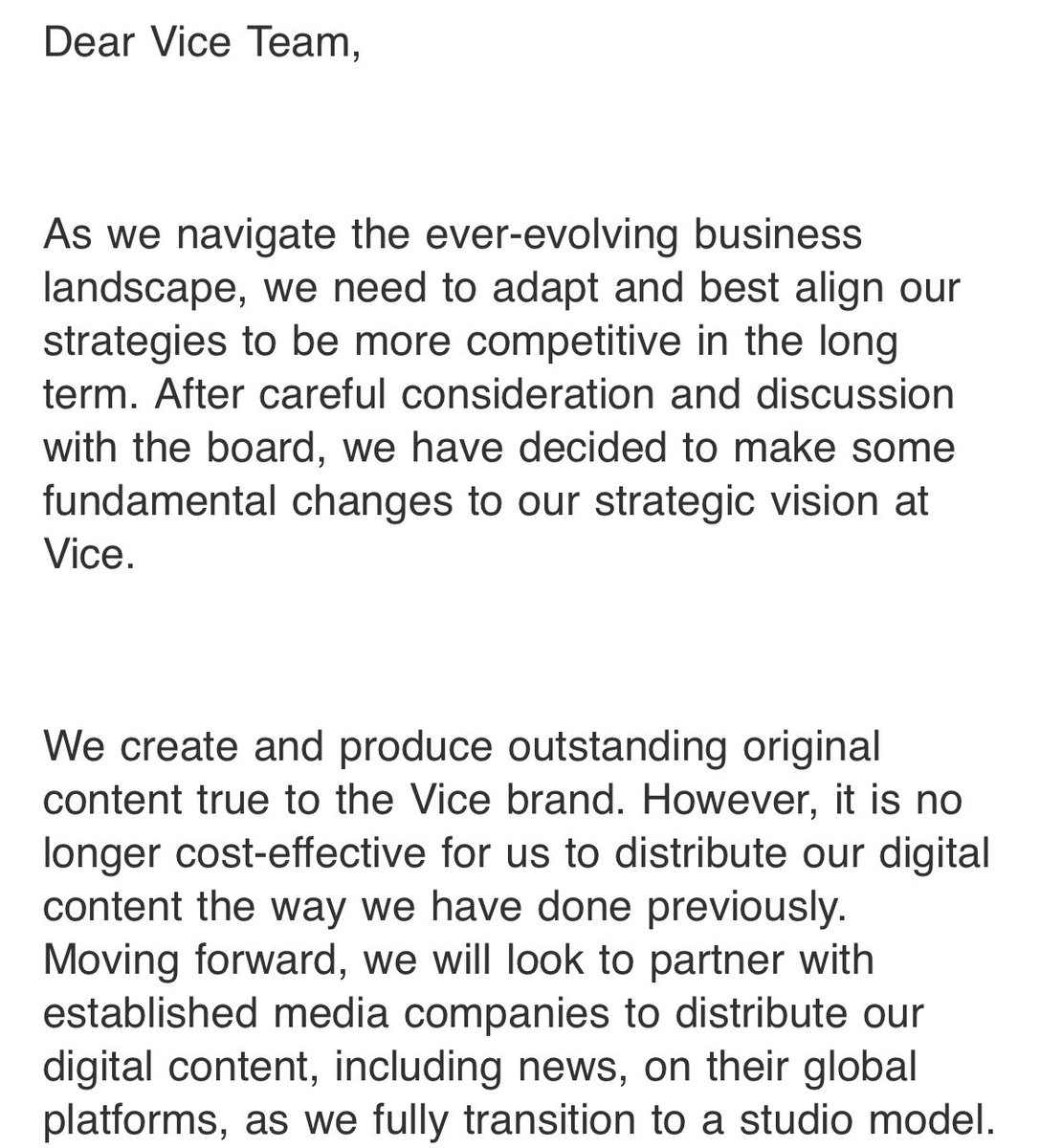 Dear Vice Team,

As we navigate the ever-evolving business landscape, we need to adapt and best align our strategies to be more competitive in the long term. After careful consideration and discussion with the board, we have decided to make some fundamental changes to our strategic vision at Vice.

We create and produce outstanding original content true to the Vice brand. However, it is no longer cost-effective for us to distribute our digital content the way we have done previously. Moving forward, we will look to partner with established media companies to distribute our digital content, including news, on their global platforms, as we fully transition to a studio model.